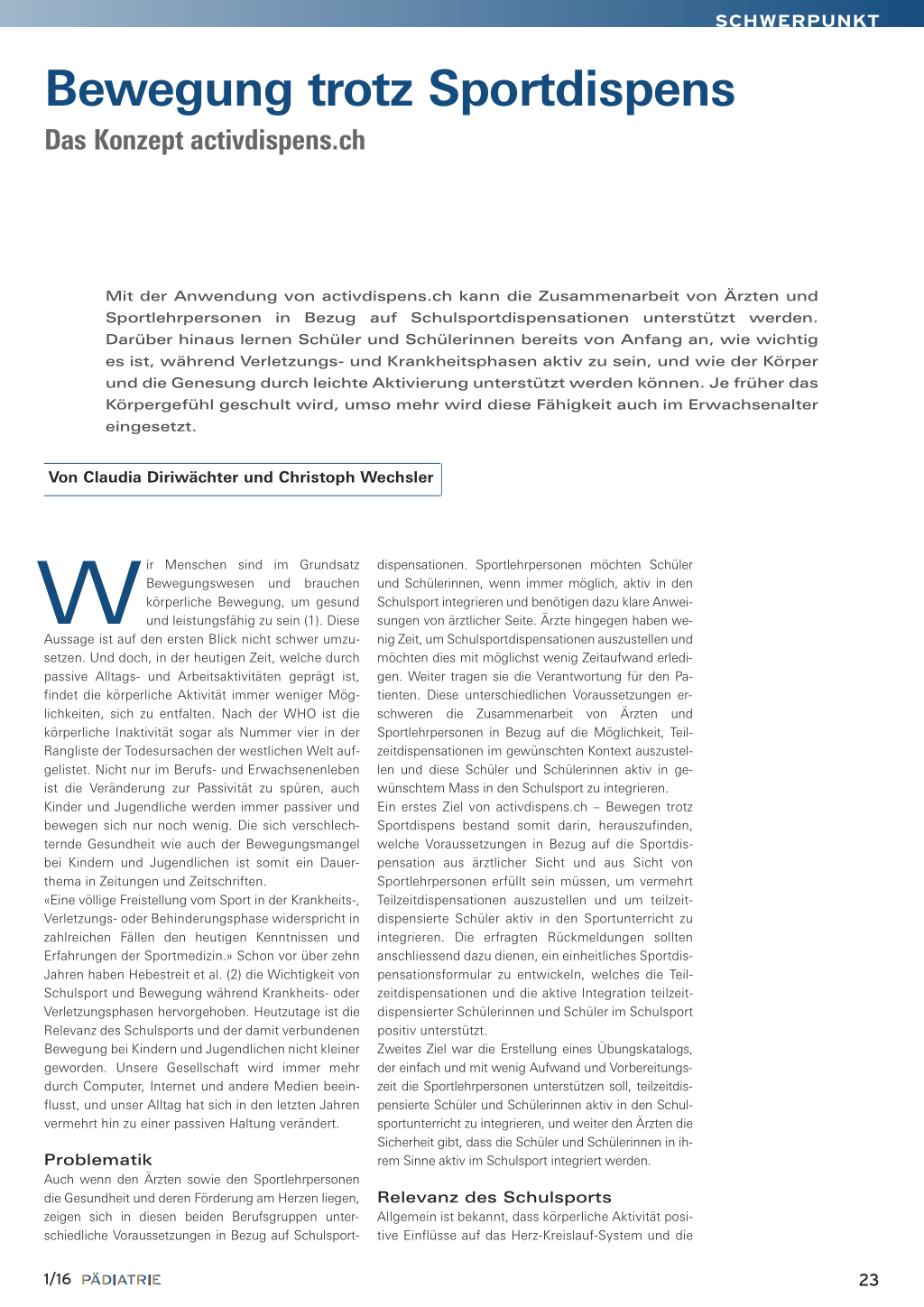 SCHWERPUNKT

Bewegung trotz Sportdispens

Das Konzept activdispens.ch

Mit der Anwendung von activdispens.ch kann die Zusammenarbeit von Ärzten und Sportlehrpersonen in Bezug auf Schulsportdispensationen unterstützt werden. Darüber hinaus lernen Schüler und Schülerinnen bereits von Anfang an, wie wichtig es ist, während Verletzungs- und Krankheitsphasen aktiv zu sein, und wie der Körper und die Genesung durch leichte Aktivierung unterstützt werden können. Je früher das Körpergefühl geschult wird, umso mehr wird diese Fähigkeit auch im Erwachsenalter eingesetzt.

Von Claudia Diriwächter und Christoph Wechsler

Wir Menschen sind im Grundsatz Bewegungswesen und brauchen körperliche Bewegung, um gesund und leistungsfähig zu sein (1). Diese Aussage ist auf den ersten Blick nicht schwer umzusetzen. Und doch, in der heutigen Zeit, welche durch passive Alltags- und Arbeitsaktivitäten geprägt ist, findet die körperliche Aktivität immer weniger Möglichkeiten, sich zu entfalten. Nach der WHO ist die körperliche Inaktivität sogar als Nummer vier in der Rangliste der Todesursachen der westlichen Welt aufgelistet. Nicht nur im Berufs- und Erwachsenenleben ist die Veränderung zur Passivität zu spüren, auch Kinder und Jugendliche werden immer passiver und bewegen sich nur noch wenig. Die sich verschlechternde Gesundheit wie auch der Bewegungsmangel bei Kindern und Jugendlichen ist somit ein Dauerthema in Zeitungen und Zeitschriften.
«Eine völlige Freistellung vom Sport in der Krankheits-, Verletzungs- oder Behinderungsphase widerspricht in zahlreichen Fällen den heutigen Kenntnissen und Erfahrungen der Sportmedizin.» Schon vor über zehn Jahren haben Hebestreit et al. (2) die Wichtigkeit von Schulsport und Bewegung während Krankheits- oder Verletzungsphasen hervorgehoben. Heutzutage ist die Relevanz des Schulsports und der damit verbundenen Bewegung bei Kindern und Jugendlichen nicht kleiner geworden. Unsere Gesellschaft wird immer mehr durch Computer, Internet und andere Medien beeinflusst, und unser Alltag hat sich in den letzten Jahren vermehrt hin zu einer passiven Haltung verändert.

Problematik
Auch wenn den Ärzten sowie den Sportlehrpersonen die Gesundheit und deren Förderung am Herzen liegen, zeigen sich in diesen beiden Berufsgruppen unterschiedliche Voraussetzungen in Bezug auf Schulsportdispensationen. Sportlehrpersonen möchten Schüler und Schülerinnen, wenn immer möglich, aktiv in den Schulsport integrieren und benötigen dazu klare Anweisungen von ärztlicher Seite. Ärzte hingegen haben wenig Zeit, um Schulsportdispensationen auszustellen und möchten dies mit möglichst wenig Zeitaufwand erledigen. Weiter tragen sie die Verantwortung für den Patienten. Diese unterschiedlichen Voraussetzungen erschweren die Zusammenarbeit von Ärzten und Sportlehrpersonen in Bezug auf die Möglichkeit, Teilzeitdispensationen im gewünschten Kontext auszustellen und diese Schüler und Schülerinnen aktiv in gewünschtem Mass in den Schulsport zu integrieren.
Ein erstes Ziel von activdispens.ch – Bewegen trotz Sportdispens bestand somit darin, herauszufinden, welche Voraussetzungen in Bezug auf die Sportdispensation aus ärztlicher Sicht und aus Sicht von Sportlehrpersonen erfüllt sein müssen, um vermehrt Teilzeitdispensationen auszustellen und um teilzeitdispensierte Schüler aktiv in den Sportunterricht zu integrieren. Die erfragten Rückmeldungen sollten anschliessend dazu dienen, ein einheitliches Sportdispensationsformular zu entwickeln, welches die Teilzeitdispensationen und die aktive Integration teilzeitdispensierter Schülerinnen und Schüler im Schulsport positiv unterstützt.
Zweites Ziel war die Erstellung eines Übungskatalogs, der einfach und mit wenig Aufwand und Vorbereitungszeit die Sportlehrpersonen unterstützen soll, teilzeitdispensierte Schüler und Schülerinnen aktiv in den Schulsportunterricht zu integrieren, und weiter den Ärzten die Sicherheit gibt, dass die Schüler und Schülerinnen in ihrem Sinne aktiv im Schulsport integriert werden.

Relevanz des Schulsports
Allgemein ist bekannt, dass körperliche Aktivität positive Einflüsse auf das Herz-Kreislauf-System und die

1/16 PÄDIATRIE

23